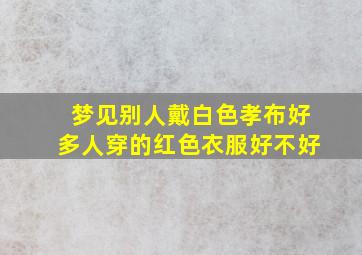 梦见别人戴白色孝布好多人穿的红色衣服好不好